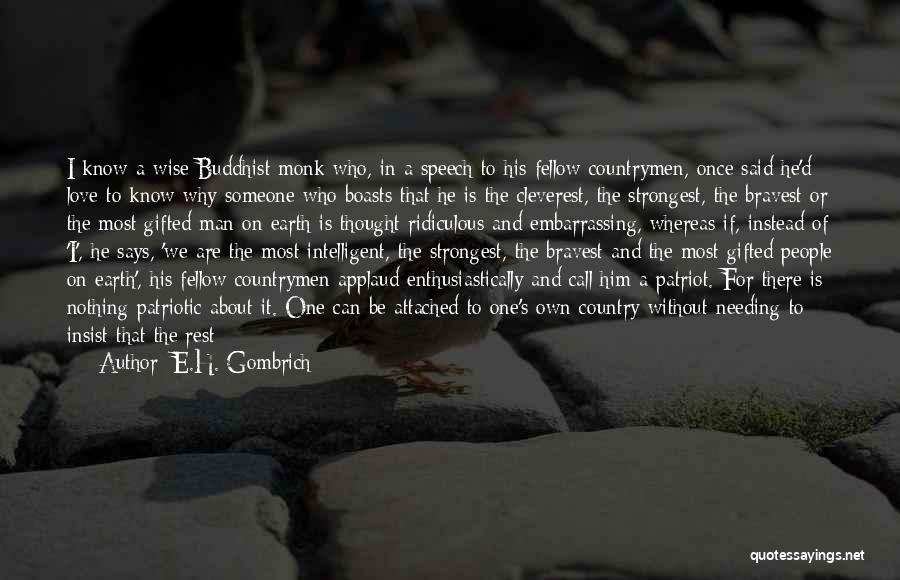 I know a wise Buddhist monk who, in a speech to his fellow countrymen, once said he'd love to know why someone who boasts that he is the cleverest, the strongest, the bravest or the most gifted man on earth is thought ridiculous and embarrassing, whereas if, instead of 'I', he says, 'we are the most intelligent, the strongest, the bravest and the most gifted people on earth', his fellow countrymen applaud enthusiastically and call him a patriot. For there is nothing patriotic about it. One can be attached to one's own country without needing to insist that the rest

Author: E.H. Gombrich

quotessayings.net